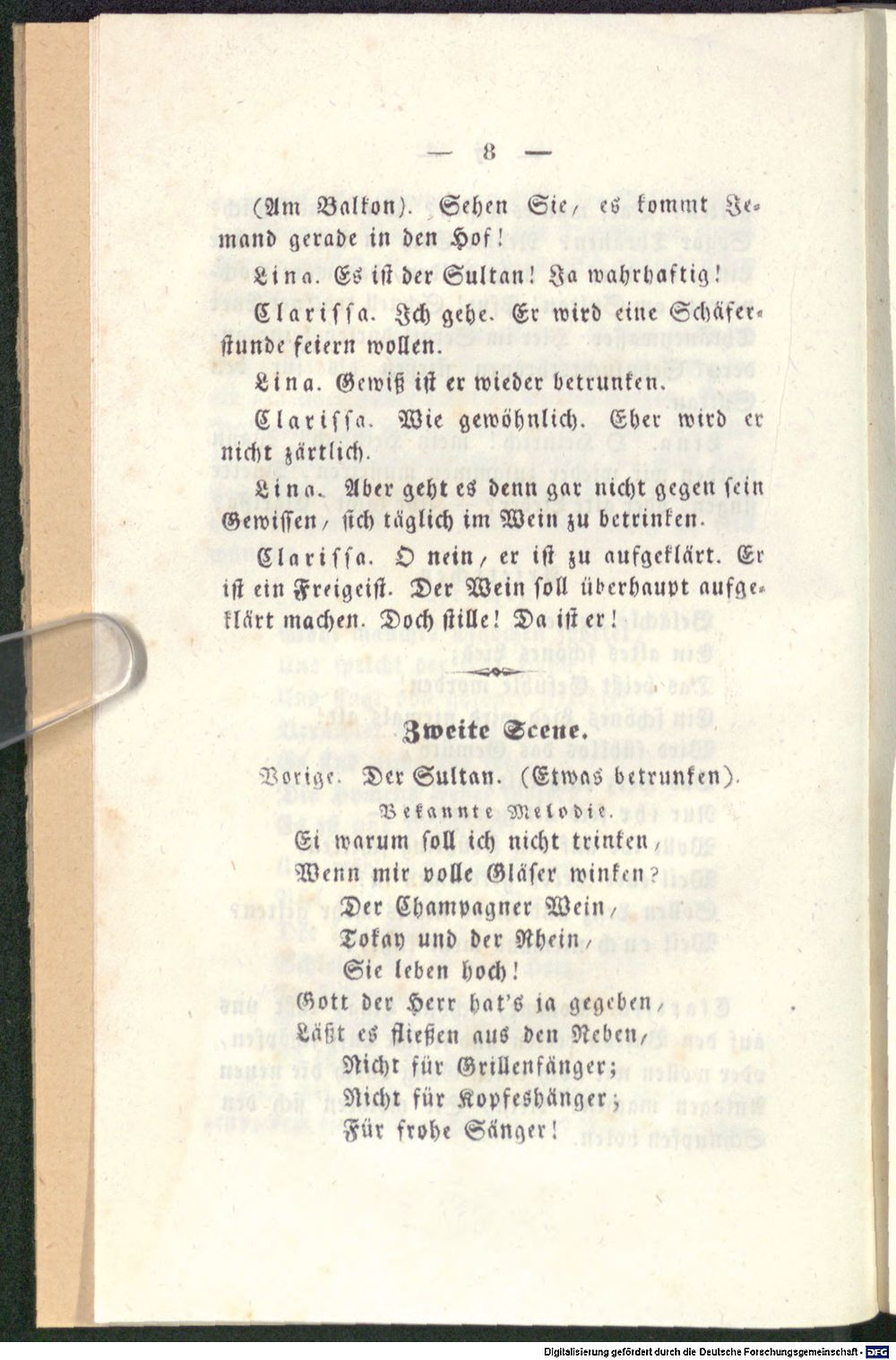 — 8 —

(Am Balkon). Sehen Sie, es kommt Jemand gerade in den Hof!

Lina. Es ist der Sultan! Ja wahrhaftig!

Clarissa. Ich gehe. Er wird eine Schäferstunde feiern wollen.

Lina. Gewiß ist er wieder betrunken.

Clarissa. Wie gewöhnlich. Eher wird er nicht zärtlich.

Lina. Aber geht es denn gar nicht gegen sein Gewissen, sich täglich im Wein zu betrinken.

Clarissa. O nein, er ist zu aufgeklärt. Er ist ein Freigeist. Der Wein soll überhaupt aufgeklärt machen. Doch stille! Da ist er!

Zweite Scene.

Vorige. Der Sultan. (Etwas betrunken).

Bekannte Melodie.

Ei warum soll ich nicht trinken,
Wenn mir volle Gläser winken?
Der Champagner Wein,
Tokay und der Rhein,
Sie leben hoch!

Gott der Herr hat's ja gegeben,
Läßt es fließen aus den Reben,
Nicht für Grillenfänger;
Nicht für Kopfeshänger;
Für frohe Sänger!

Digitalisierung gefördert durch die Deutsche Forschungsgemeinschaft · DFG